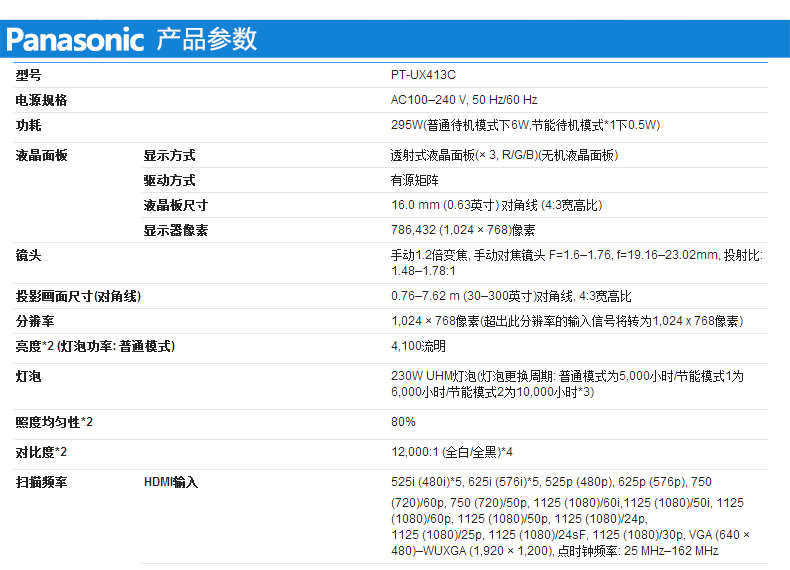 Panasonic 产品参数

| | | |
|---|---|---|
| 型号 | | PT-UX413C |
| 电源规格 | | AC100–240 V, 50 Hz/60 Hz |
| 功耗 | | 295W(普通待机模式下6W,节能待机模式*1下0.5W) |
| 液晶面板 | 显示方式 | 透射式液晶面板(× 3, R/G/B)(无机液晶面板) |
| | 驱动方式 | 有源矩阵 |
| | 液晶板尺寸 | 16.0 mm (0.63英寸) 对角线 (4:3宽高比) |
| | 显示器像素 | 786,432 (1,024 × 768)像素 |
| 镜头 | | 手动1.2倍变焦, 手动对焦镜头 F=1.6–1.76, f=19.16–23.02mm, 投射比: 1.48–1.78:1 |
| 投影画面尺寸(对角线) | | 0.76–7.62 m (30–300英寸)对角线, 4:3宽高比 |
| 分辨率 | | 1,024 × 768像素(超出此分辨率的输入信号将转为1,024 x 768像素) |
| 亮度*2 (灯泡功率: 普通模式) | | 4,100流明 |
| 灯泡 | | 230W UHM灯泡(灯泡更换周期: 普通模式为5,000小时/节能模式1为6,000小时/节能模式2为10,000小时*3) |
| 照度均匀性*2 | | 80% |
| 对比度*2 | | 12,000:1 (全白/全黑)*4 |
| 扫描频率 | HDMI输入 | 525i (480i)*5, 625i (576i)*5, 525p (480p), 625p (576p), 750 (720)/60p, 750 (720)/50p, 1125 (1080)/60i,1125 (1080)/50i, 1125 (1080)/60p, 1125 (1080)/50p, 1125 (1080)/24p, 1125 (1080)/25p, 1125 (1080)/24sF, 1125 (1080)/30p, VGA (640 × 480)–WUXGA (1,920 × 1,200), 点时钟频率: 25 MHz–162 MHz |